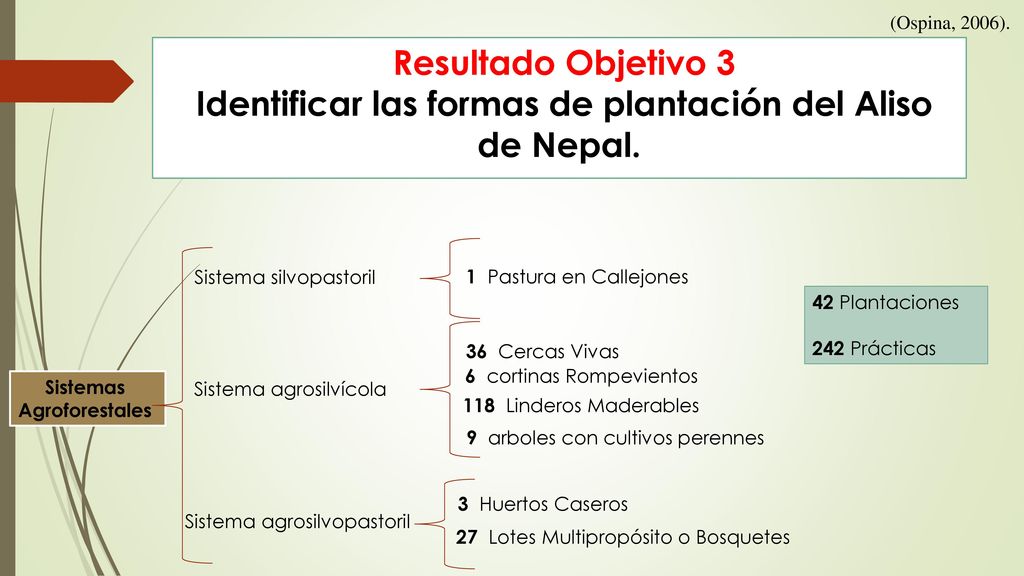 (Ospina, 2006).

Resultado Objetivo 3
Identificar las formas de plantación del Aliso de Nepal.

Sistemas Agroforestales

Sistema silvopastoril

1 Pastura en Callejones

Sistema agrosilvícola

36 Cercas Vivas
6 cortinas Rompevientos
118 Linderos Maderables
9 arboles con cultivos perennes

Sistema agrosilvopastoril

3 Huertos Caseros
27 Lotes Multipropósito o Bosquetes

42 Plantaciones
242 Prácticas